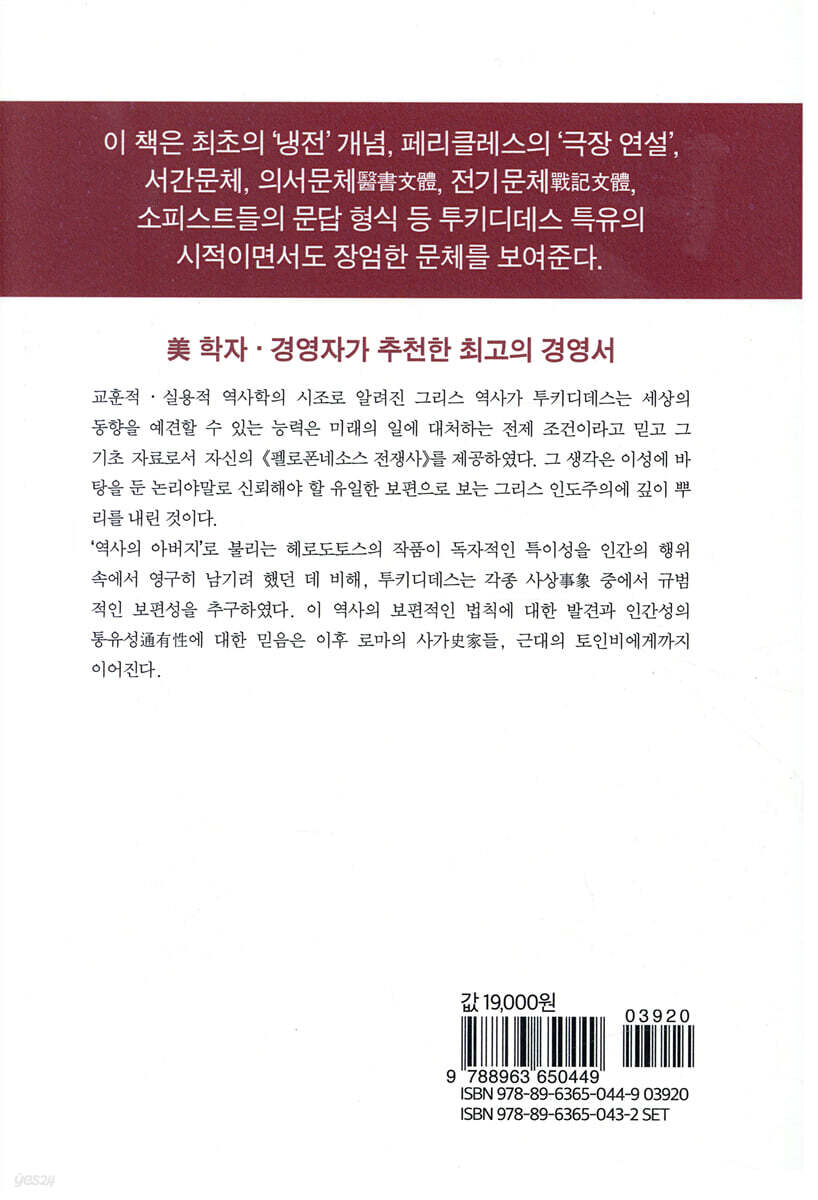 이 책은 최초의 '냉전' 개념, 페리클레스의 '극장 연설', 서간문체, 의서문체醫書文體, 전기문체戰記文體, 소피스트들의 문답 형식 등 투키디데스 특유의 시적이면서도 장엄한 문체를 보여준다.

美 학자 · 경영자가 추천한 최고의 경영서

교훈적 · 실용적 역사학의 시조로 알려진 그리스 역사가 투키디데스는 세상의 동향을 예견할 수 있는 능력은 미래의 일에 대처하는 전제 조건이라고 믿고 그 기초 자료로서 자신의 《펠로폰네소스 전쟁사》를 제공하였다. 그 생각은 이성에 바탕을 둔 논리야말로 신뢰해야 할 유일한 보편으로 보는 그리스 인도주의에 깊이 뿌리를 내린 것이다.

'역사의 아버지'로 불리는 헤로도토스의 작품이 독자적인 특이성을 인간의 행위 속에서 영구히 남기려 했던 데 비해, 투키디데스는 각종 사상事象 중에서 규범적인 보편성을 추구하였다. 이 역사의 보편적인 법칙에 대한 발견과 인간성의 통유성通有性에 대한 믿음은 이후 로마의 사가史家들, 근대의 토인비에게까지 이어진다.

값 19,000원

03920

9 788963 650449
ISBN 978-89-6365-044-9 03920
ISBN 978-89-6365-043-2 SET

yes24